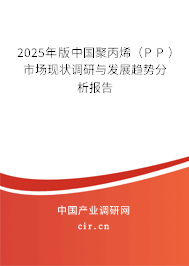 2025年版中国聚丙烯（ＰＰ）市场现状调研与发展趋势分析报告

中国产业调研网

cir.cn